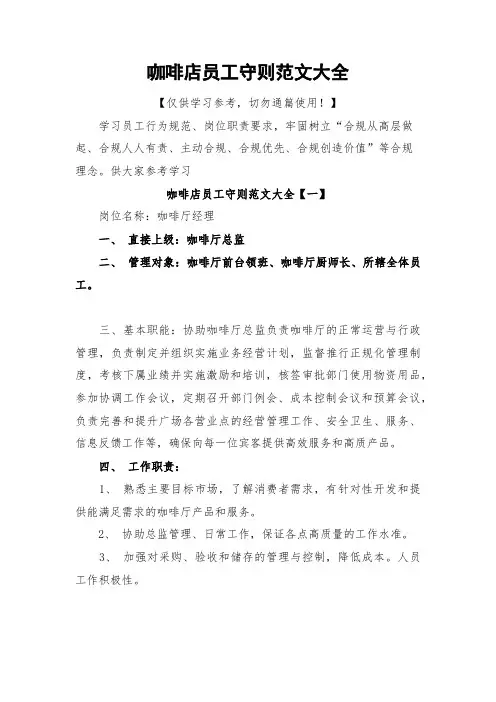 咖啡店员工守则范文大全

【仅供学习参考，切勿通篇使用！】

学习员工行为规范、岗位职责要求，牢固树立“合规从高层做起、合规人人有责、主动合规、合规优先、合规创造价值”等合规理念。供大家参考学习

咖啡店员工守则范文大全【一】

岗位名称：咖啡厅经理

一、 直接上级：咖啡厅总监

二、 管理对象：咖啡厅前台领班、咖啡厅厨师长、所辖全体员工。

三、基本职能：协助咖啡厅总监负责咖啡厅的正常运营与行政管理，负责制定并组织实施业务经营计划，监督推行正规化管理制度，考核下属业绩并实施激励和培训，核签审批部门使用物资用品，参加协调工作会议，定期召开部门例会、成本控制会议和预算会议，负责完善和提升广场各营业点的经营管理工作、安全卫生、服务、信息反馈工作等，确保向每一位宾客提供高效服务和高质产品。

四、 工作职责：

1、 熟悉主要目标市场，了解消费者需求，有针对性开发和提供能满足需求的咖啡厅产品和服务。

2、 协助总监管理、日常工作，保证各点高质量的工作水准。

3、 加强对采购、验收和储存的管理与控制，降低成本。人员工作积极性。